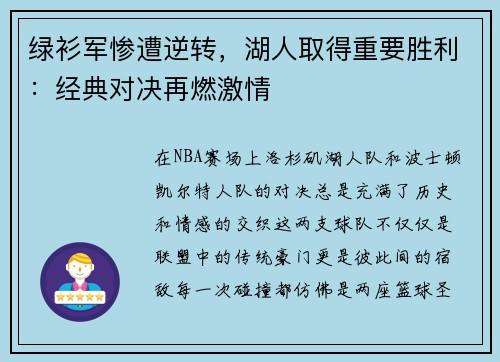 绿衫军惨遭逆转，湖人取得重要胜利：经典对决再燃激情

在NBA赛场上洛杉矶湖人队和波士顿凯尔特人队的对决总是充满了历史和情感的交织这两支球队不仅仅是联盟中的传统豪门更是彼此间的宿敌每一次碰撞都仿佛是两座篮球圣